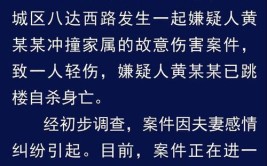 城区八达西路发生一起嫌疑人黄某某冲撞家属的故意伤害案件，致一人轻伤，嫌疑人黄某某已跳楼自杀身亡。

经初步调查，案件因夫妻感情纠纷引起。目前，案件正在进一